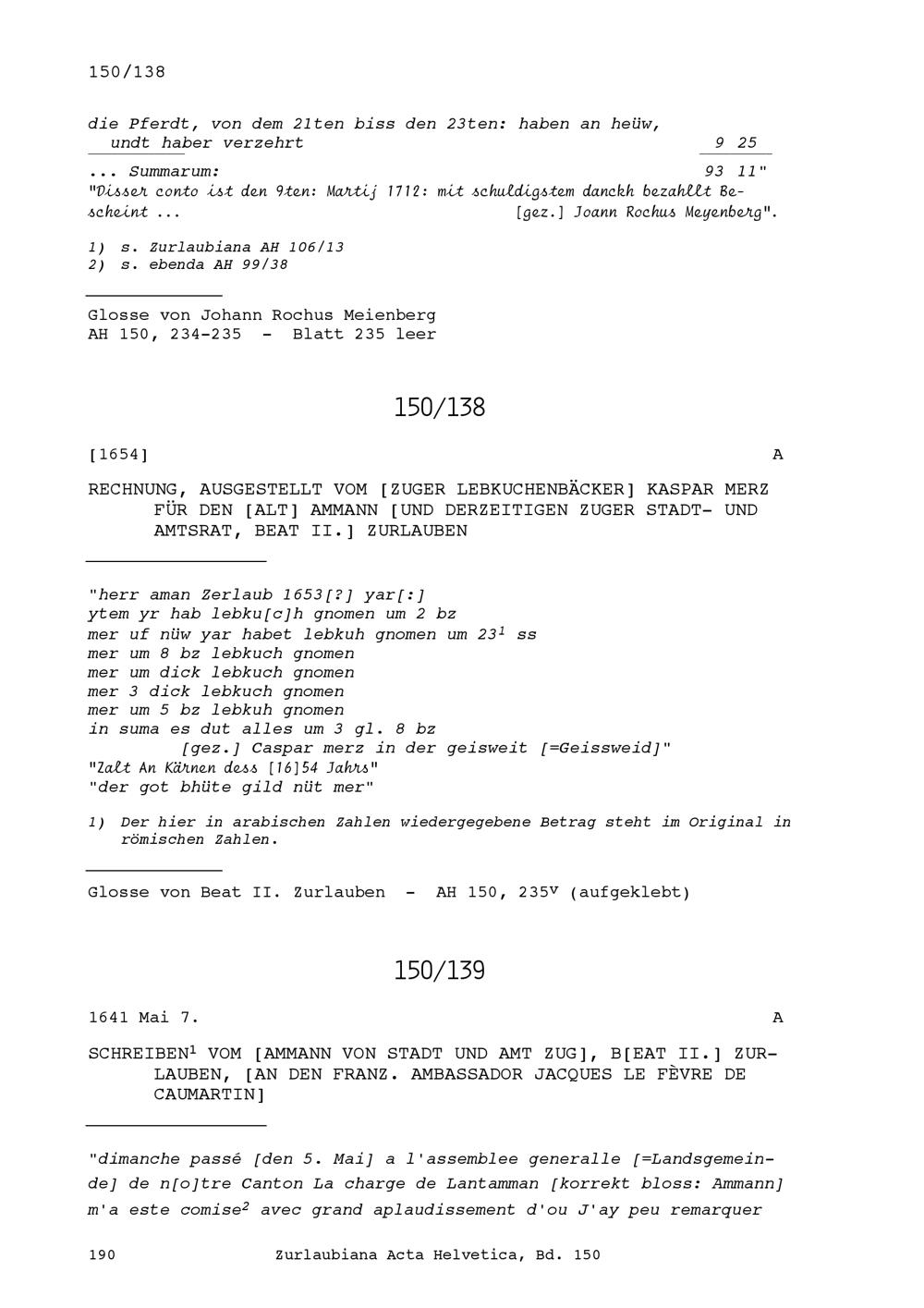 150/138

die Pferdt, von dem 21ten biss den 23ten: haben an heüw, undt haber verzehrt 9 25

... Summarum: 93 11"
"Disser conto ist den 9ten: Martij 1712: mit schuldigstem danckh bezahllt Bescheint ... [gez.] Joann Rochus Meyenberg".

1) s. Zurlaubiana AH 106/13
2) s. ebenda AH 99/38

Glosse von Johann Rochus Meienberg
AH 150, 234-235 - Blatt 235 leer

150/138

[1654] A

RECHNUNG, AUSGESTELLT VOM [ZUGER LEBKUCHENBÄCKER] KASPAR MERZ FÜR DEN [ALT] AMMANN [UND DERZEITIGEN ZUGER STADT- UND AMTSRAT, BEAT II.] ZURLAUBEN

"herr aman Zerlaub 1653[?] yar[:]
ytem yr hab lebku[c]h gnomen um 2 bz
mer uf nüw yar habet lebkuh gnomen um $23^1$ ss
mer um 8 bz lebkuch gnomen
mer um dick lebkuch gnomen
mer 3 dick lebkuch gnomen
mer um 5 bz lebkuh gnomen
in suma es dut alles um 3 gl. 8 bz
[gez.] Caspar merz in der geisweit [=Geissweid]"
"Zalt An Kärnen dess [16]54 Jahrs"
"der got bhüte gild nüt mer"

1) Der hier in arabischen Zahlen wiedergegebene Betrag steht im Original in römischen Zahlen.

Glosse von Beat II. Zurlauben - AH 150, $235^v$ (aufgeklebt)

150/139

1641 Mai 7. A

SCHREIBEN$^1$ VOM [AMMANN VON STADT UND AMT ZUG], B[EAT II.] ZURLAUBEN, [AN DEN FRANZ. AMBASSADOR JACQUES LE FÈVRE DE CAUMARTIN]

"dimanche passé [den 5. Mai] a l'assemblee generalle [=Landsgemeinde] de n[o]tre Canton La charge de Lantamman [korrekt bloss: Ammann] m'a este comise$^2$ avec grand aplaudissement d'ou J'ay peu remarquer

190 Zurlaubiana Acta Helvetica, Bd. 150